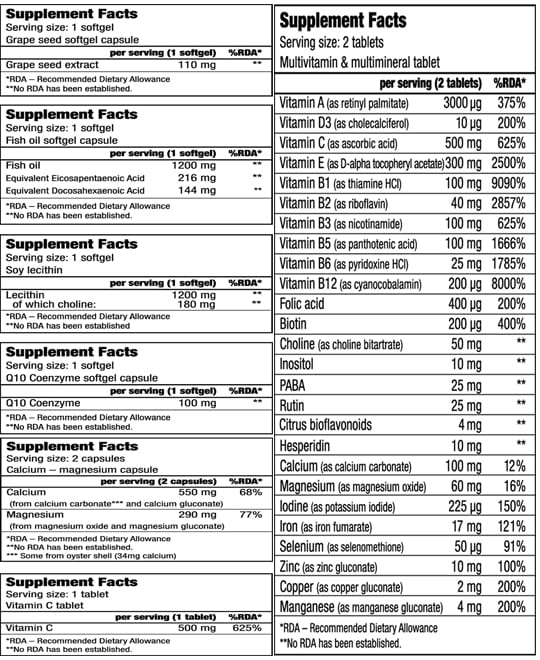 **Supplement Facts**
Serving size: 1 softgel
Grape seed softgel capsule

| | per serving (1 softgel) | %RDA* |
|---|---|---|
| Grape seed extract | 110 mg | ** |

*RDA – Recommended Dietary Allowance
**No RDA has been established.

**Supplement Facts**
Serving size: 1 softgel
Fish oil softgel capsule

| | per serving (1 softgel) | %RDA* |
|---|---|---|
| Fish oil | 1200 mg | ** |
| Equivalent Eicosapentaenoic Acid | 216 mg | ** |
| Equivalent Docosahexaenoic Acid | 144 mg | ** |

*RDA – Recommended Dietary Allowance
**No RDA has been established.

**Supplement Facts**
Serving size: 1 softgel
Soy lecithin

| | per serving (1 softgel) | %RDA* |
|---|---|---|
| Lecithin | 1200 mg | ** |
| of which choline: | 180 mg | ** |

*RDA – Recommended Dietary Allowance
**No RDA has been established

**Supplement Facts**
Serving size: 1 softgel
Q10 Coenzyme softgel capsule

| | per serving (1 softgel) | %RDA* |
|---|---|---|
| Q10 Coenzyme | 100 mg | ** |

*RDA – Recommended Dietary Allowance
**No RDA has been established.

**Supplement Facts**
Serving size: 2 capsules
Calcium – magnesium capsule

| | per serving (2 capsules) | %RDA* |
|---|---|---|
| Calcium (from calcium carbonate*** and calcium gluconate) | 550 mg | 68% |
| Magnesium (from magnesium oxide and magnesium gluconate) | 290 mg | 77% |

*RDA – Recommended Dietary Allowance
**No RDA has been established.
*** Some from oyster shell (34mg calcium)

**Supplement Facts**
Serving size: 1 tablet
Vitamin C tablet

| | per serving (1 tablet) | %RDA* |
|---|---|---|
| Vitamin C | 500 mg | 625% |

*RDA – Recommended Dietary Allowance
**No RDA has been established.

**Supplement Facts**
Serving size: 2 tablets
Multivitamin & multimineral tablet

| | per serving (2 tablets) | %RDA* |
|---|---|---|
| Vitamin A (as retinyl palmitate) | 3000 µg | 375% |
| Vitamin D3 (as cholecalciferol) | 10 µg | 200% |
| Vitamin C (as ascorbic acid) | 500 mg | 625% |
| Vitamin E (as D-alpha tocopheryl acetate) | 300 mg | 2500% |
| Vitamin B1 (as thiamine HCl) | 100 mg | 9090% |
| Vitamin B2 (as riboflavin) | 40 mg | 2857% |
| Vitamin B3 (as nicotinamide) | 100 mg | 625% |
| Vitamin B5 (as panthotenic acid) | 100 mg | 1666% |
| Vitamin B6 (as pyridoxine HCl) | 25 mg | 1785% |
| Vitamin B12 (as cyanocobalamin) | 200 µg | 8000% |
| Folic acid | 400 µg | 200% |
| Biotin | 200 µg | 400% |
| Choline (as choline bitartrate) | 50 mg | ** |
| Inositol | 10 mg | ** |
| PABA | 25 mg | ** |
| Rutin | 25 mg | ** |
| Citrus bioflavonoids | 4 mg | ** |
| Hesperidin | 10 mg | ** |
| Calcium (as calcium carbonate) | 100 mg | 12% |
| Magnesium (as magnesium oxide) | 60 mg | 16% |
| Iodine (as potassium iodide) | 225 µg | 150% |
| Iron (as iron fumarate) | 17 mg | 121% |
| Selenium (as selenomethione) | 50 µg | 91% |
| Zinc (as zinc gluconate) | 10 mg | 100% |
| Copper (as copper gluconate) | 2 mg | 200% |
| Manganese (as manganese gluconate) | 4 mg | 200% |

*RDA – Recommended Dietary Allowance
**No RDA has been established.